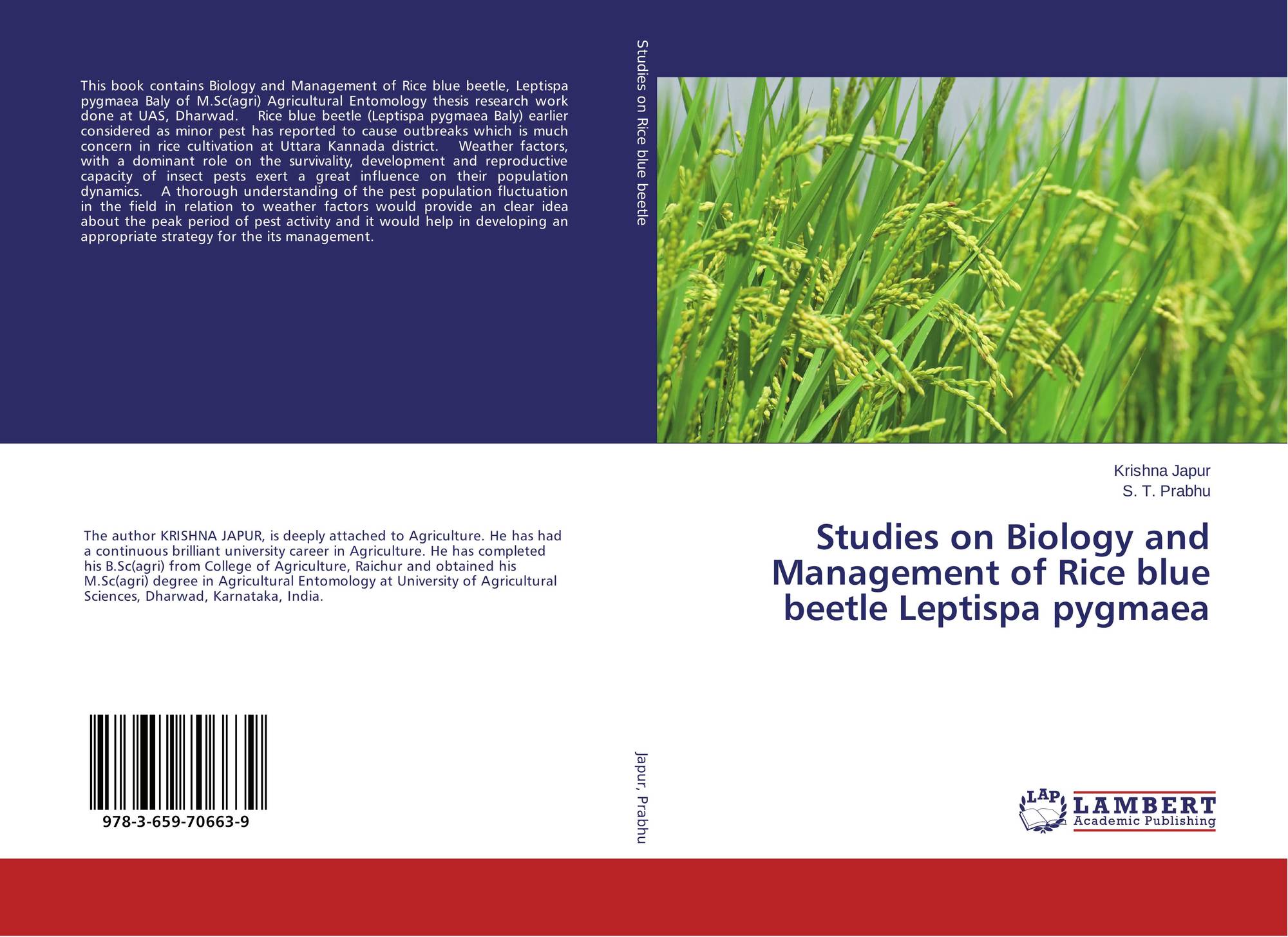 This book contains Biology and Management of Rice blue beetle, Leptispa pygmaea Baly of M.Sc(agri) Agricultural Entomology thesis research work done at UAS, Dharwad. Rice blue beetle (Leptispa pygmaea Baly) earlier considered as minor pest has reported to cause outbreaks which is much concern in rice cultivation at Uttara Kannada district. Weather factors, with a dominant role on the survivality, development and reproductive capacity of insect pests exert a great influence on their population dynamics. A thorough understanding of the pest population fluctuation in the field in relation to weather factors would provide an clear idea about the peak period of pest activity and it would help in developing an appropriate strategy for the its management.

The author KRISHNA JAPUR, is deeply attached to Agriculture. He has had a continuous brilliant university career in Agriculture. He has completed his B.Sc(agri) from College of Agriculture, Raichur and obtained his M.Sc(agri) degree in Agricultural Entomology at University of Agricultural Sciences, Dharwad, Karnataka, India.

978-3-659-70663-9

Studies on Rice blue beetle

Japur, Prabhu

Krishna Japur
S. T. Prabhu

Studies on Biology and Management of Rice blue beetle Leptispa pygmaea

LAP
LAMBERT
Academic Publishing